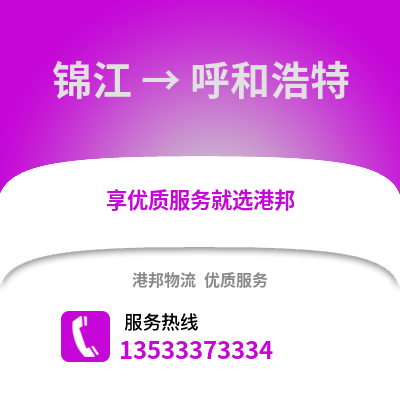 锦江 → 呼和浩特

享优质服务就选港邦

港邦物流 优质服务

服务热线
13533373334